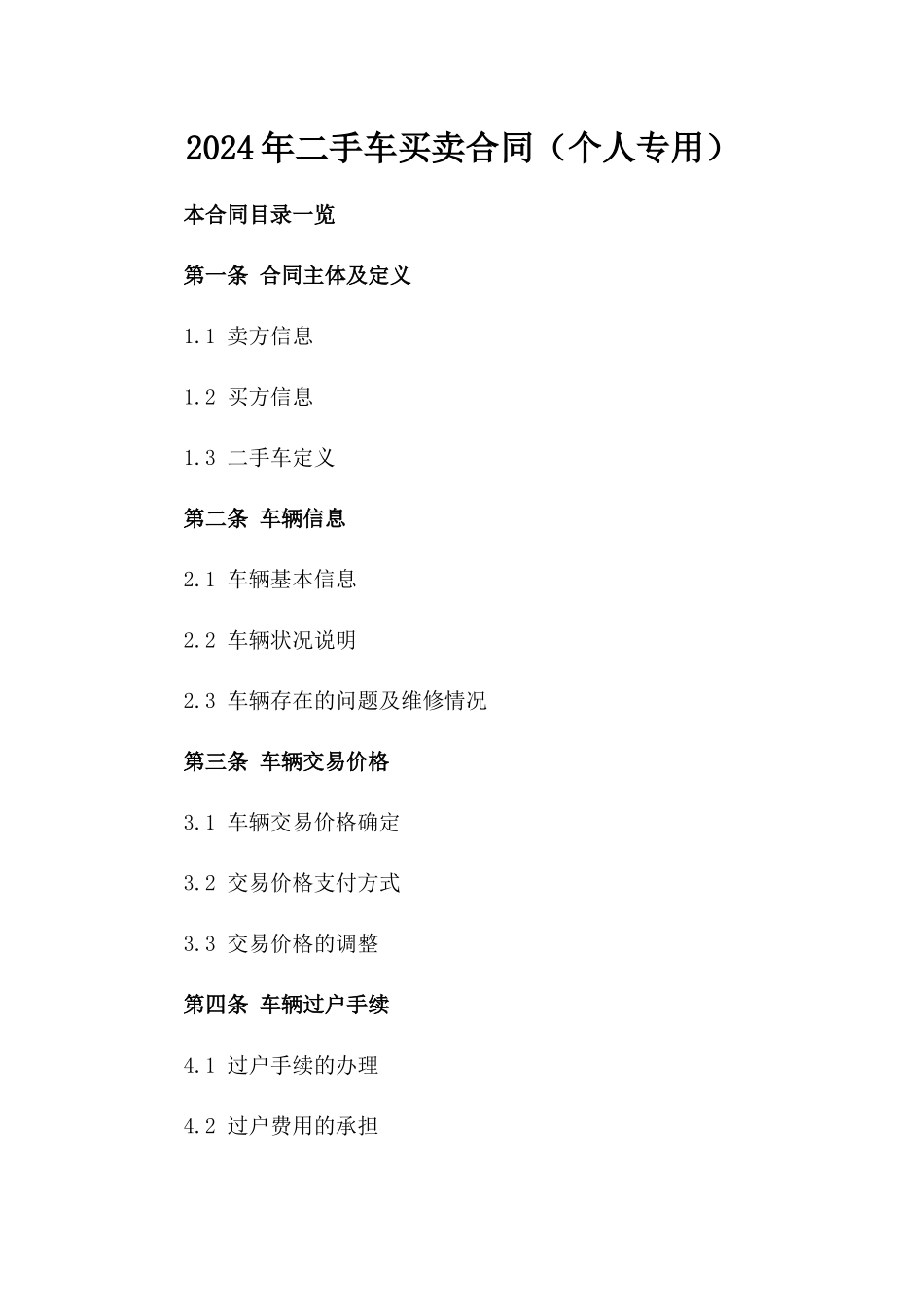 2024年二手车买卖合同（个人专用）

本合同目录一览

第一条 合同主体及定义

1.1 卖方信息

1.2 买方信息

1.3 二手车定义

第二条 车辆信息

2.1 车辆基本信息

2.2 车辆状况说明

2.3 车辆存在的问题及维修情况

第三条 车辆交易价格

3.1 车辆交易价格确定

3.2 交易价格支付方式

3.3 交易价格的调整

第四条 车辆过户手续

4.1 过户手续的办理

4.2 过户费用的承担